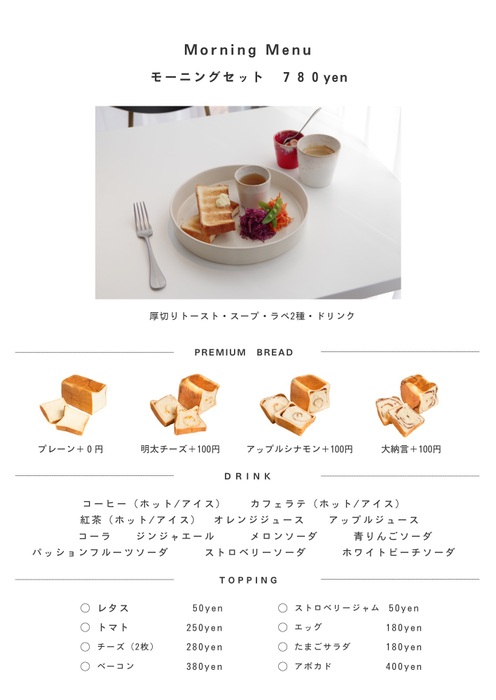 Morning Menu

モーニングセット　780yen

厚切りトースト・スープ・ラペ2種・ドリンク

PREMIUM BREAD

プレーン＋0円　明太チーズ＋100円　アップルシナモン＋100円　大納言＋100円

DRINK

コーヒー（ホット/アイス）　カフェラテ（ホット/アイス）
紅茶（ホット/アイス）　オレンジジュース　アップルジュース
コーラ　ジンジャエール　メロンソーダ　青りんごソーダ
パッションフルーツソーダ　ストロベリーソーダ　ホワイトピーチソーダ

TOPPING

○ レタス 50yen
○ トマト 250yen
○ チーズ（2枚） 280yen
○ ベーコン 380yen
○ ストロベリージャム 50yen
○ エッグ 180yen
○ たまごサラダ 180yen
○ アボカド 400yen